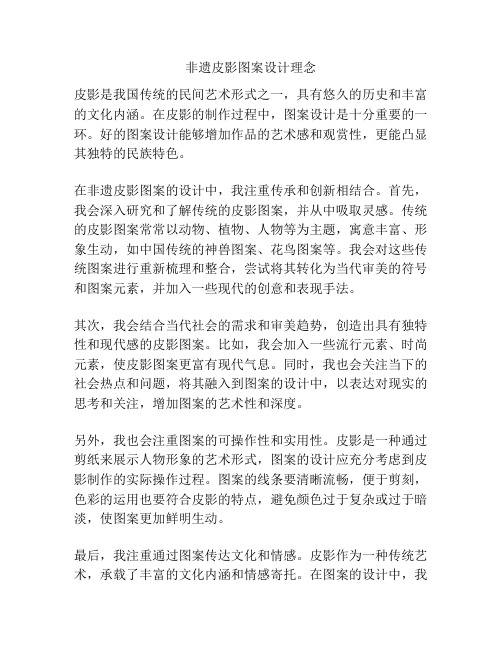 非遗皮影图案设计理念

皮影是我国传统的民间艺术形式之一，具有悠久的历史和丰富的文化内涵。在皮影的制作过程中，图案设计是十分重要的一环。好的图案设计能够增加作品的艺术感和观赏性，更能凸显其独特的民族特色。

在非遗皮影图案的设计中，我注重传承和创新相结合。首先，我会深入研究和了解传统的皮影图案，并从中吸取灵感。传统的皮影图案常常以动物、植物、人物等为主题，寓意丰富、形象生动，如中国传统的神兽图案、花鸟图案等。我会对这些传统图案进行重新梳理和整合，尝试将其转化为当代审美的符号和图案元素，并加入一些现代的创意和表现手法。

其次，我会结合当代社会的需求和审美趋势，创造出具有独特性和现代感的皮影图案。比如，我会加入一些流行元素、时尚元素，使皮影图案更富有现代气息。同时，我也会关注当下的社会热点和问题，将其融入到图案的设计中，以表达对现实的思考和关注，增加图案的艺术性和深度。

另外，我也会注重图案的可操作性和实用性。皮影是一种通过剪纸来展示人物形象的艺术形式，图案的设计应充分考虑到皮影制作的实际操作过程。图案的线条要清晰流畅，便于剪刻，色彩的运用也要符合皮影的特点，避免颜色过于复杂或过于暗淡，使图案更加鲜明生动。

最后，我注重通过图案传达文化和情感。皮影作为一种传统艺术，承载了丰富的文化内涵和情感寄托。在图案的设计中，我